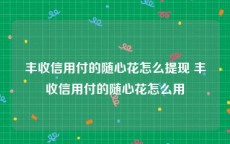 丰收信用付的随心花怎么提现 丰收信用付的随心花怎么用